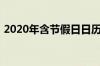 2020年含节假日日历